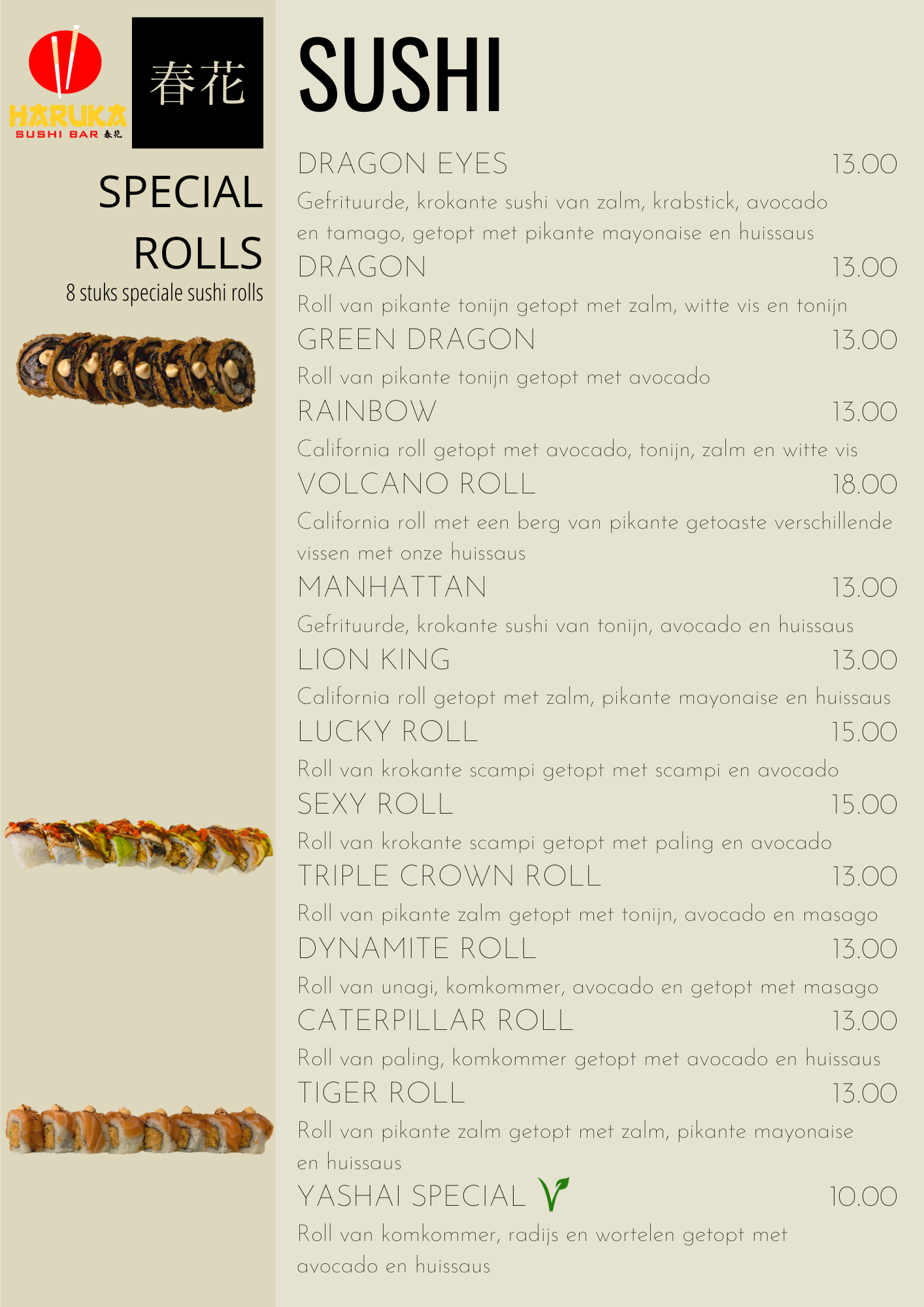 HARUKA
SUSHI BAR 春花

春花

SPECIAL ROLLS
8 stuks speciale sushi rolls

SUSHI

DRAGON EYES 13.00
Gefrituurde, krokante sushi van zalm, krabstick, avocado en tamago, getopt met pikante mayonaise en huissaus

DRAGON 13.00
Roll van pikante tonijn getopt met zalm, witte vis en tonijn

GREEN DRAGON 13.00
Roll van pikante tonijn getopt met avocado

RAINBOW 13.00
California roll getopt met avocado, tonijn, zalm en witte vis

VOLCANO ROLL 18.00
California roll met een berg van pikante getoaste verschillende vissen met onze huissaus

MANHATTAN 13.00
Gefrituurde, krokante sushi van tonijn, avocado en huissaus

LION KING 13.00
California roll getopt met zalm, pikante mayonaise en huissaus

LUCKY ROLL 15.00
Roll van krokante scampi getopt met scampi en avocado

SEXY ROLL 15.00
Roll van krokante scampi getopt met paling en avocado

TRIPLE CROWN ROLL 13.00
Roll van pikante zalm getopt met tonijn, avocado en masago

DYNAMITE ROLL 13.00
Roll van unagi, komkommer, avocado en getopt met masago

CATERPILLAR ROLL 13.00
Roll van paling, komkommer getopt met avocado en huissaus

TIGER ROLL 13.00
Roll van pikante zalm getopt met zalm, pikante mayonaise en huissaus

YASHAI SPECIAL 10.00
Roll van komkommer, radijs en wortelen getopt met avocado en huissaus